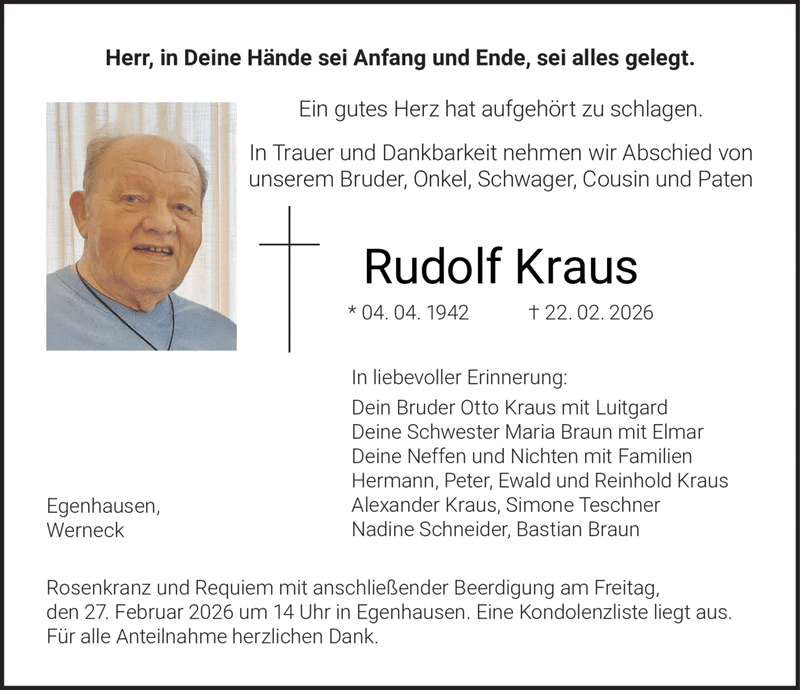 Herr, in Deine Hände sei Anfang und Ende, sei alles gelegt.

Ein gutes Herz hat aufgehört zu schlagen.

In Trauer und Dankbarkeit nehmen wir Abschied von unserem Bruder, Onkel, Schwager, Cousin und Paten

Rudolf Kraus

* 04. 04. 1942 † 22. 02. 2026

In liebevoller Erinnerung:
Dein Bruder Otto Kraus mit Luitgard
Deine Schwester Maria Braun mit Elmar
Deine Neffen und Nichten mit Familien
Hermann, Peter, Ewald und Reinhold Kraus
Alexander Kraus, Simone Teschner
Nadine Schneider, Bastian Braun

Egenhausen,
Werneck

Rosenkranz und Requiem mit anschließender Beerdigung am Freitag, den 27. Februar 2026 um 14 Uhr in Egenhausen. Eine Kondolenzliste liegt aus. Für alle Anteilnahme herzlichen Dank.